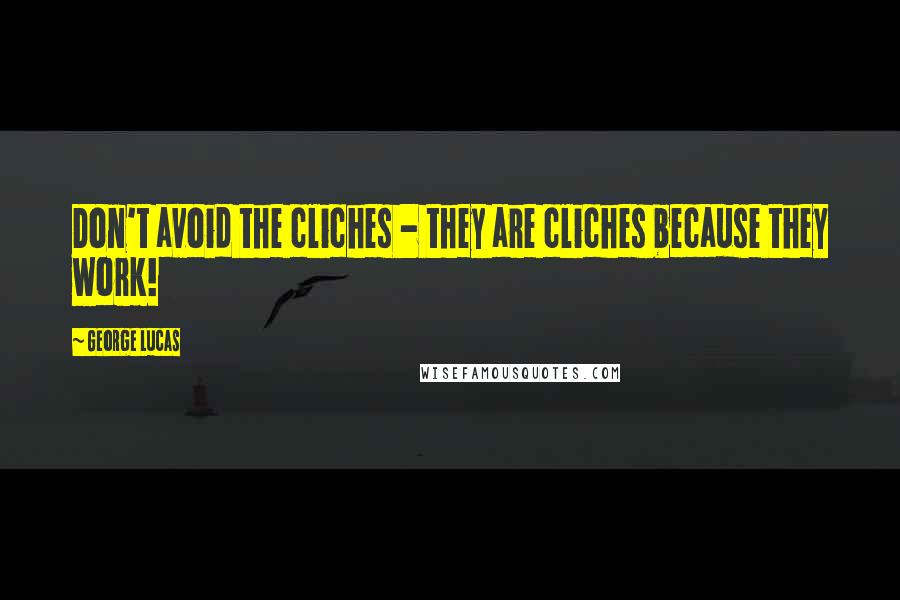 DON'T AVOID THE CLICHES - THEY ARE CLICHES BECAUSE THEY WORK!

~ GEORGE LUCAS

WISEFAMOUSQUOTES.COM